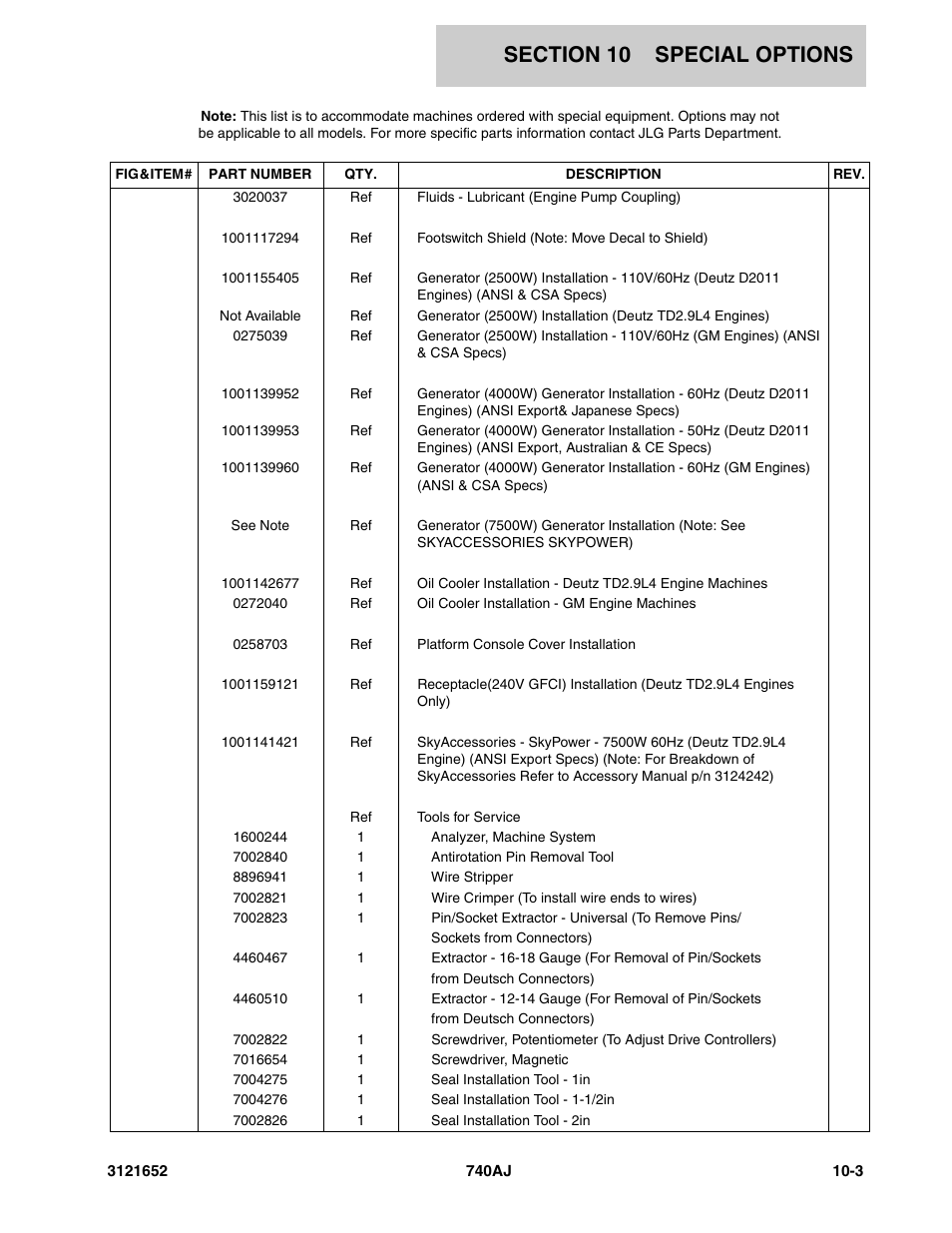 SECTION 10 SPECIAL OPTIONS

Note: This list is to accommodate machines ordered with special equipment. Options may not be applicable to all models. For more specific parts information contact JLG Parts Department.

| FIG&ITEM# | PART NUMBER | QTY. | DESCRIPTION | REV. |
|---|---|---|---|---|
| | 3020037 | Ref | Fluids - Lubricant (Engine Pump Coupling) | |
| | 1001117294 | Ref | Footswitch Shield (Note: Move Decal to Shield) | |
| | 1001155405 | Ref | Generator (2500W) Installation - 110V/60Hz (Deutz D2011 Engines) (ANSI & CSA Specs) | |
| | Not Available | Ref | Generator (2500W) Installation (Deutz TD2.9L4 Engines) | |
| | 0275039 | Ref | Generator (2500W) Installation - 110V/60Hz (GM Engines) (ANSI & CSA Specs) | |
| | 1001139952 | Ref | Generator (4000W) Generator Installation - 60Hz (Deutz D2011 Engines) (ANSI Export& Japanese Specs) | |
| | 1001139953 | Ref | Generator (4000W) Generator Installation - 50Hz (Deutz D2011 Engines) (ANSI Export, Australian & CE Specs) | |
| | 1001139960 | Ref | Generator (4000W) Generator Installation - 60Hz (GM Engines) (ANSI & CSA Specs) | |
| | See Note | Ref | Generator (7500W) Generator Installation (Note: See SKYACCESSORIES SKYPOWER) | |
| | 1001142677 | Ref | Oil Cooler Installation - Deutz TD2.9L4 Engine Machines | |
| | 0272040 | Ref | Oil Cooler Installation - GM Engine Machines | |
| | 0258703 | Ref | Platform Console Cover Installation | |
| | 1001159121 | Ref | Receptacle(240V GFCI) Installation (Deutz TD2.9L4 Engines Only) | |
| | 1001141421 | Ref | SkyAccessories - SkyPower - 7500W 60Hz (Deutz TD2.9L4 Engine) (ANSI Export Specs) (Note: For Breakdown of SkyAccessories Refer to Accessory Manual p/n 3124242) | |
| | | Ref | Tools for Service | |
| | 1600244 | 1 | Analyzer, Machine System | |
| | 7002840 | 1 | Antirotation Pin Removal Tool | |
| | 8896941 | 1 | Wire Stripper | |
| | 7002821 | 1 | Wire Crimper (To install wire ends to wires) | |
| | 7002823 | 1 | Pin/Socket Extractor - Universal (To Remove Pins/ Sockets from Connectors) | |
| | 4460467 | 1 | Extractor - 16-18 Gauge (For Removal of Pin/Sockets from Deutsch Connectors) | |
| | 4460510 | 1 | Extractor - 12-14 Gauge (For Removal of Pin/Sockets from Deutsch Connectors) | |
| | 7002822 | 1 | Screwdriver, Potentiometer (To Adjust Drive Controllers) | |
| | 7016654 | 1 | Screwdriver, Magnetic | |
| | 7004275 | 1 | Seal Installation Tool - 1in | |
| | 7004276 | 1 | Seal Installation Tool - 1-1/2in | |
| | 7002826 | 1 | Seal Installation Tool - 2in | |

3121652 740AJ 10-3